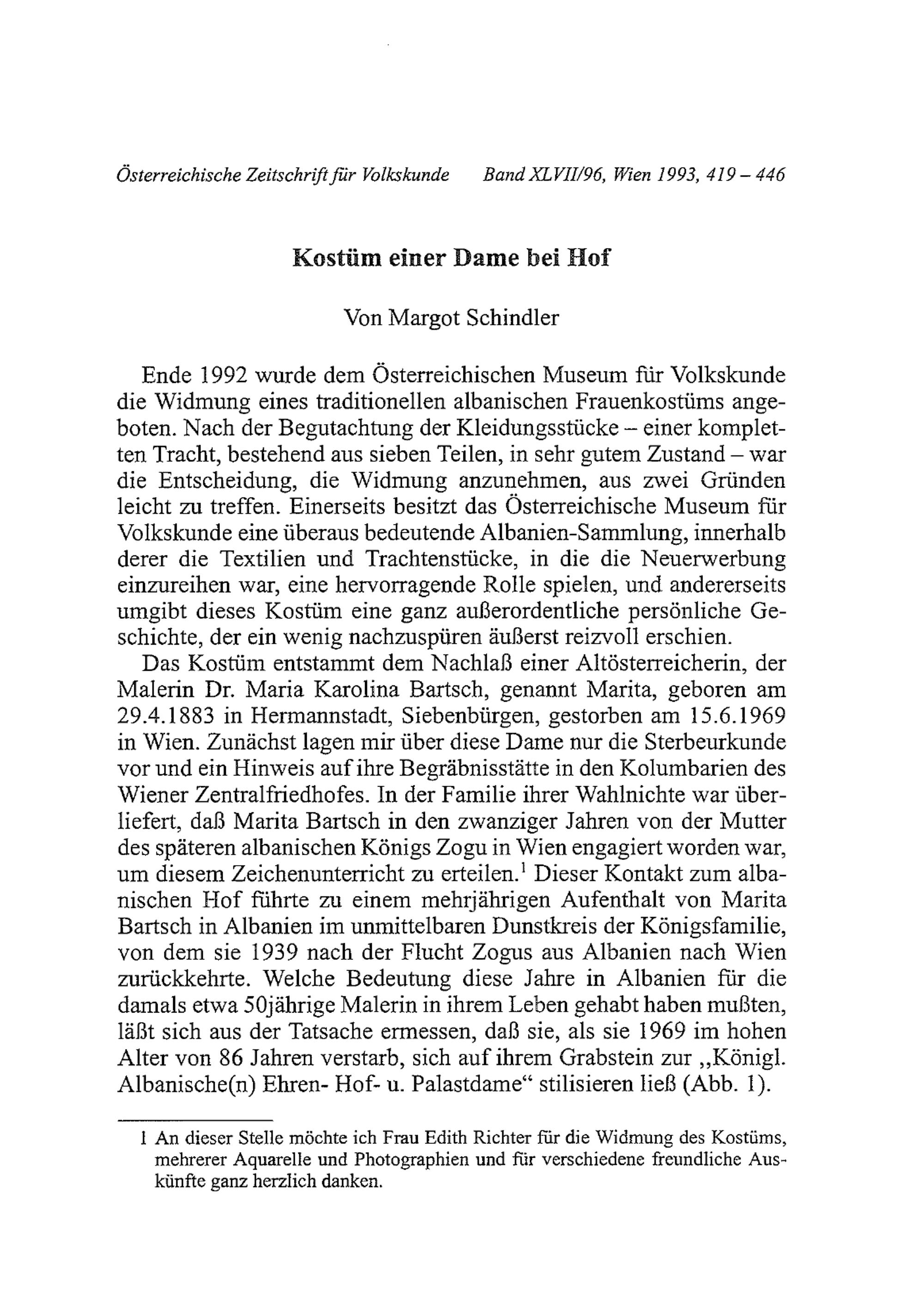 Österreichische Zeitschrift für Volkskunde Band XLVII/96, Wien 1993, 419 – 446

Kostüm einer Dame bei Hof

Von Margot Schindler

Ende 1992 wurde dem Österreichischen Museum für Volkskunde die Widmung eines traditionellen albanischen Frauenkostüms angeboten. Nach der Begutachtung der Kleidungsstücke – einer kompletten Tracht, bestehend aus sieben Teilen, in sehr gutem Zustand – war die Entscheidung, die Widmung anzunehmen, aus zwei Gründen leicht zu treffen. Einerseits besitzt das Österreichische Museum für Volkskunde eine überaus bedeutende Albanien-Sammlung, innerhalb derer die Textilien und Trachtenstücke, in die die Neuerwerbung einzureihen war, eine hervorragende Rolle spielen, und andererseits umgibt dieses Kostüm eine ganz außerordentliche persönliche Geschichte, der ein wenig nachzuspüren äußerst reizvoll erschien.

Das Kostüm entstammt dem Nachlaß einer Altösterreicherin, der Malerin Dr. Maria Karolina Bartsch, genannt Marita, geboren am 29.4.1883 in Hermannstadt, Siebenbürgen, gestorben am 15.6.1969 in Wien. Zunächst lagen mir über diese Dame nur die Sterbeurkunde vor und ein Hinweis auf ihre Begräbnisstätte in den Kolumbarien des Wiener Zentralfriedhofes. In der Familie ihrer Wahlnichte war überliefert, daß Marita Bartsch in den zwanziger Jahren von der Mutter des späteren albanischen Königs Zogu in Wien engagiert worden war, um diesem Zeichenunterricht zu erteilen.$^1$ Dieser Kontakt zum albanischen Hof führte zu einem mehrjährigen Aufenthalt von Marita Bartsch in Albanien im unmittelbaren Dunstkreis der Königsfamilie, von dem sie 1939 nach der Flucht Zogus aus Albanien nach Wien zurückkehrte. Welche Bedeutung diese Jahre in Albanien für die damals etwa 50jährige Malerin in ihrem Leben gehabt haben mußten, läßt sich aus der Tatsache ermessen, daß sie, als sie 1969 im hohen Alter von 86 Jahren verstarb, sich auf ihrem Grabstein zur „Königl. Albanische(n) Ehren- Hof- u. Palastdame“ stilisieren ließ (Abb. 1).

1 An dieser Stelle möchte ich Frau Edith Richter für die Widmung des Kostüms, mehrerer Aquarelle und Photographien und für verschiedene freundliche Auskünfte ganz herzlich danken.